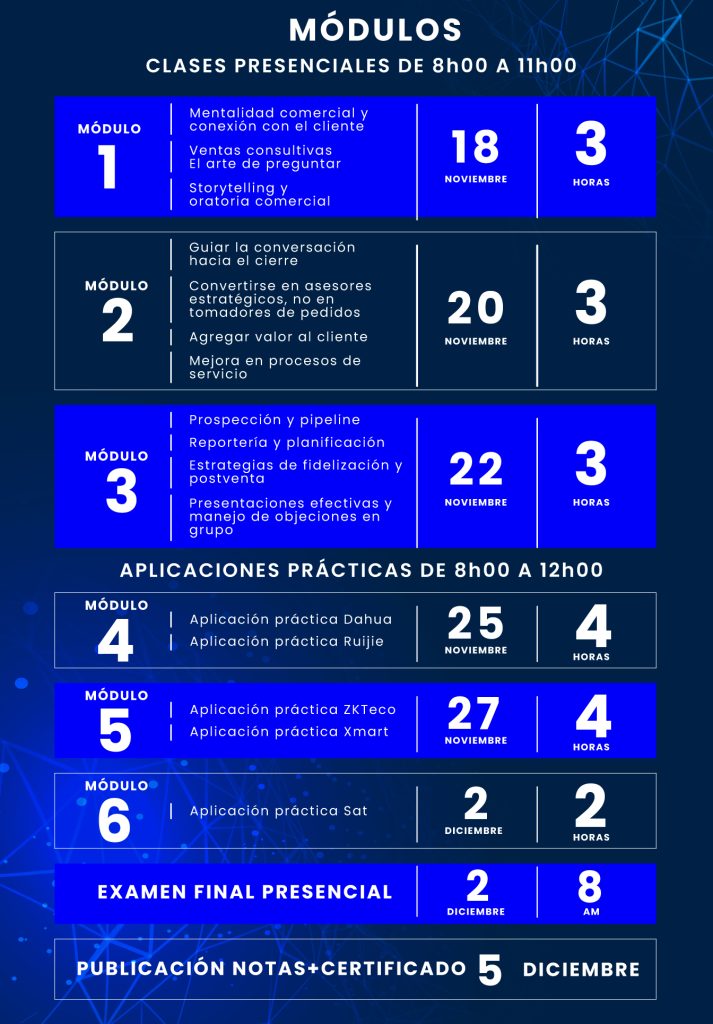 MÓDULOS
CLASES PRESENCIALES DE 8h00 A 11h00

MÓDULO 1
Mentalidad comercial y conexión con el cliente
Ventas consultivas El arte de preguntar
Storytelling y oratoria comercial
18 NOVIEMBRE
3 HORAS

MÓDULO 2
Guiar la conversación hacia el cierre
Convertirse en asesores estratégicos, no en tomadores de pedidos
Agregar valor al cliente
Mejora en procesos de servicio
20 NOVIEMBRE
3 HORAS

MÓDULO 3
Prospección y pipeline
Reportería y planificación
Estrategias de fidelización y postventa
Presentaciones efectivas y manejo de objeciones en grupo
22 NOVIEMBRE
3 HORAS

APLICACIONES PRÁCTICAS DE 8h00 A 12h00

MÓDULO 4
Aplicación práctica Dahua
Aplicación práctica Ruijie
25 NOVIEMBRE
4 HORAS

MÓDULO 5
Aplicación práctica ZKTeco
Aplicación práctica Xmart
27 NOVIEMBRE
4 HORAS

MÓDULO 6
Aplicación práctica Sat
2 DICIEMBRE
2 HORAS

EXAMEN FINAL PRESENCIAL
2 DICIEMBRE
8 AM

PUBLICACIÓN NOTAS+CERTIFICADO 5 DICIEMBRE